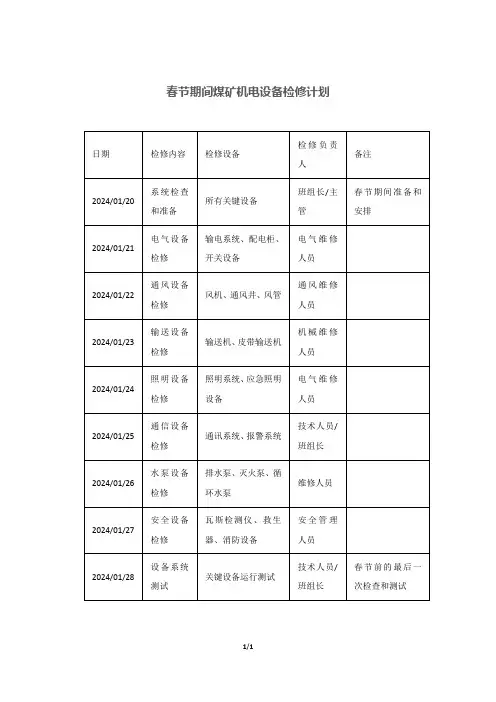 春节期间煤矿机电设备检修计划

| 日期 | 检修内容 | 检修设备 | 检修负责人 | 备注 |
|---|---|---|---|---|
| 2024/01/20 | 系统检查和准备 | 所有关键设备 | 班组长/主管 | 春节期间准备和安排 |
| 2024/01/21 | 电气设备检修 | 输电系统、配电柜、开关设备 | 电气维修人员 | |
| 2024/01/22 | 通风设备检修 | 风机、通风井、风管 | 通风维修人员 | |
| 2024/01/23 | 输送设备检修 | 输送机、皮带输送机 | 机械维修人员 | |
| 2024/01/24 | 照明设备检修 | 照明系统、应急照明设备 | 电气维修人员 | |
| 2024/01/25 | 通信设备检修 | 通讯系统、报警系统 | 技术人员/班组长 | |
| 2024/01/26 | 水泵设备检修 | 排水泵、灭火泵、循环水泵 | 维修人员 | |
| 2024/01/27 | 安全设备检修 | 瓦斯检测仪、救生器、消防设备 | 安全管理人员 | |
| 2024/01/28 | 设备系统测试 | 关键设备运行测试 | 技术人员/班组长 | 春节前的最后一次检查和测试 |

1/1